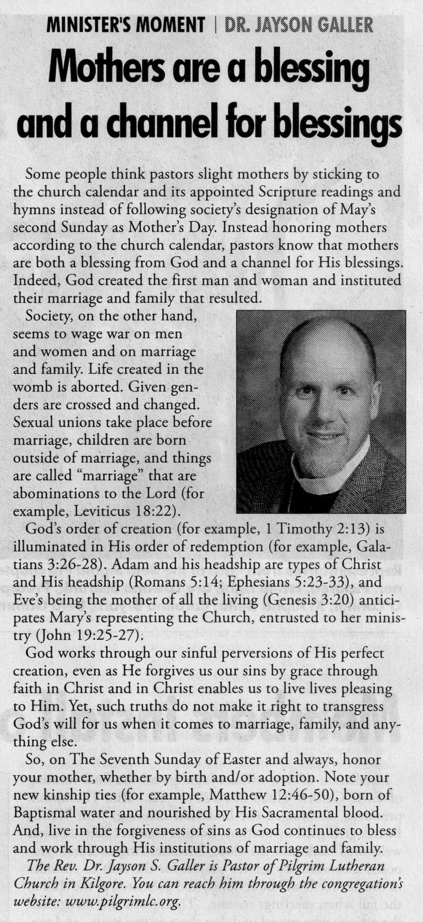 MINISTER'S MOMENT | DR. JAYSON GALLER

Mothers are a blessing and a channel for blessings

Some people think pastors slight mothers by sticking to the church calendar and its appointed Scripture readings and hymns instead of following society's designation of May's second Sunday as Mother's Day. Instead honoring mothers according to the church calendar, pastors know that mothers are both a blessing from God and a channel for His blessings. Indeed, God created the first man and woman and instituted their marriage and family that resulted.

Society, on the other hand, seems to wage war on men and women and on marriage and family. Life created in the womb is aborted. Given genders are crossed and changed. Sexual unions take place before marriage, children are born outside of marriage, and things are called "marriage" that are abominations to the Lord (for example, Leviticus 18:22).

God's order of creation (for example, 1 Timothy 2:13) is illuminated in His order of redemption (for example, Galatians 3:26-28). Adam and his headship are types of Christ and His headship (Romans 5:14; Ephesians 5:23-33), and Eve's being the mother of all the living (Genesis 3:20) anticipates Mary's representing the Church, entrusted to her ministry (John 19:25-27).

God works through our sinful perversions of His perfect creation, even as He forgives us our sins by grace through faith in Christ and in Christ enables us to live lives pleasing to Him. Yet, such truths do not make it right to transgress God's will for us when it comes to marriage, family, and anything else.

So, on The Seventh Sunday of Easter and always, honor your mother, whether by birth and/or adoption. Note your new kinship ties (for example, Matthew 12:46-50), born of Baptismal water and nourished by His Sacramental blood. And, live in the forgiveness of sins as God continues to bless and work through His institutions of marriage and family.

The Rev. Dr. Jayson S. Galler is Pastor of Pilgrim Lutheran Church in Kilgore. You can reach him through the congregation's website: www.pilgrimlc.org.